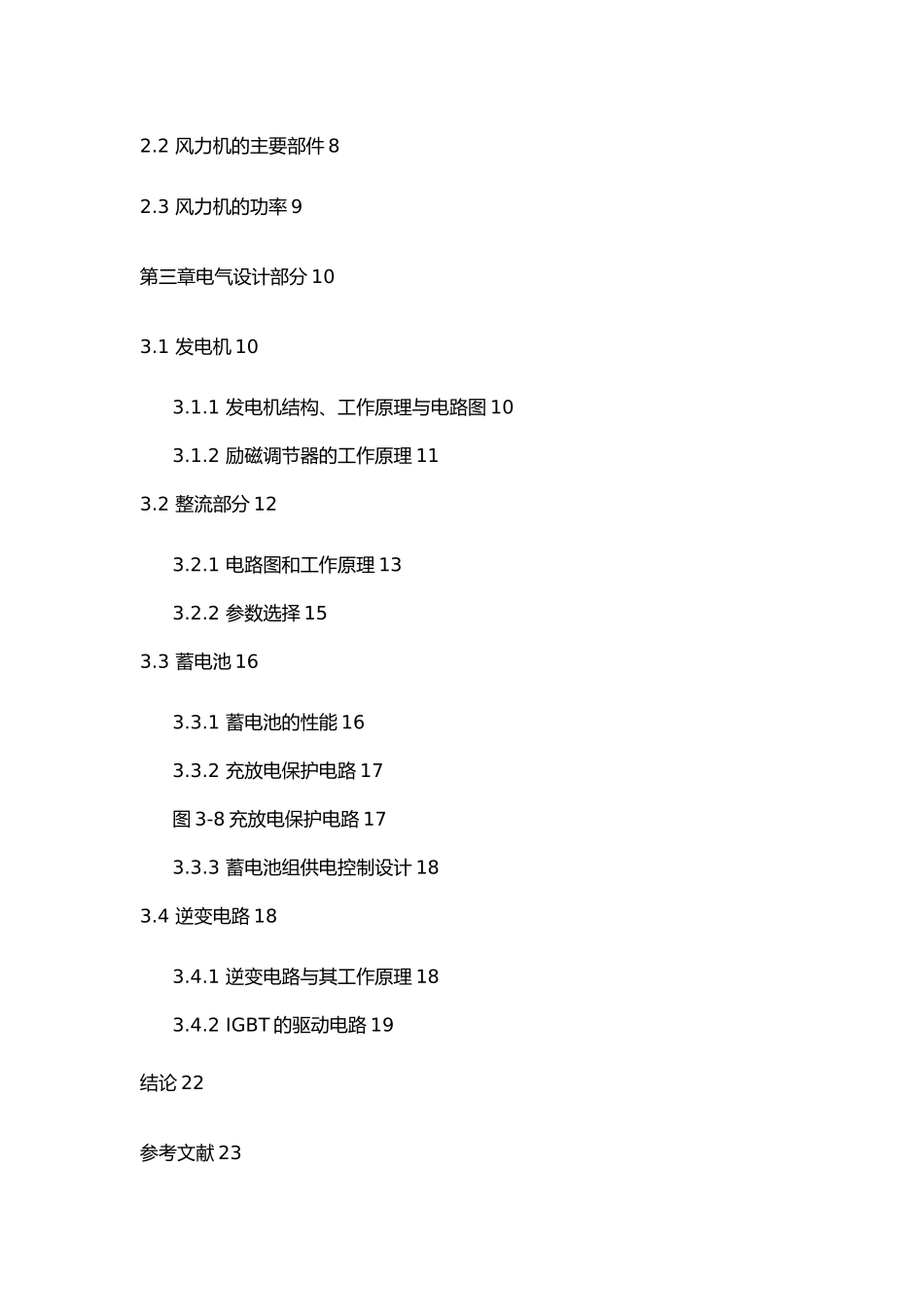 2.2 风力机的主要部件 8

2.3 风力机的功率 9

第三章电气设计部分 10

3.1 发电机 10

3.1.1 发电机结构、工作原理与电路图 10

3.1.2 励磁调节器的工作原理 11

3.2 整流部分 12

3.2.1 电路图和工作原理 13

3.2.2 参数选择 15

3.3 蓄电池 16

3.3.1 蓄电池的性能 16

3.3.2 充放电保护电路 17

图 3-8 充放电保护电路 17

3.3.3 蓄电池组供电控制设计 18

3.4 逆变电路 18

3.4.1 逆变电路与其工作原理 18

3.4.2 IGBT 的驱动电路 19

结论 22

参考文献 23